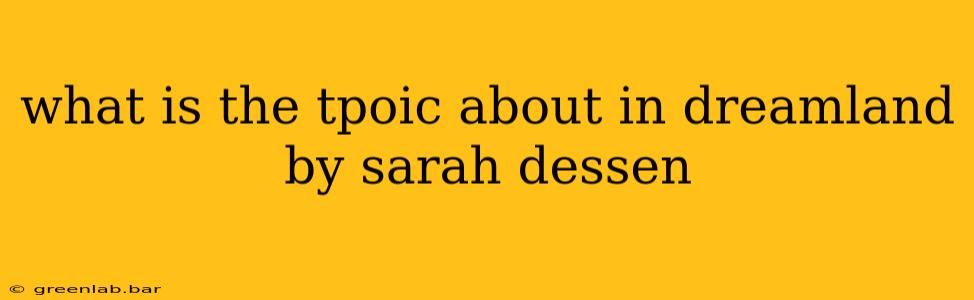 what is the tpoic about in dreamland by sarah dessen

© greenlab.bar